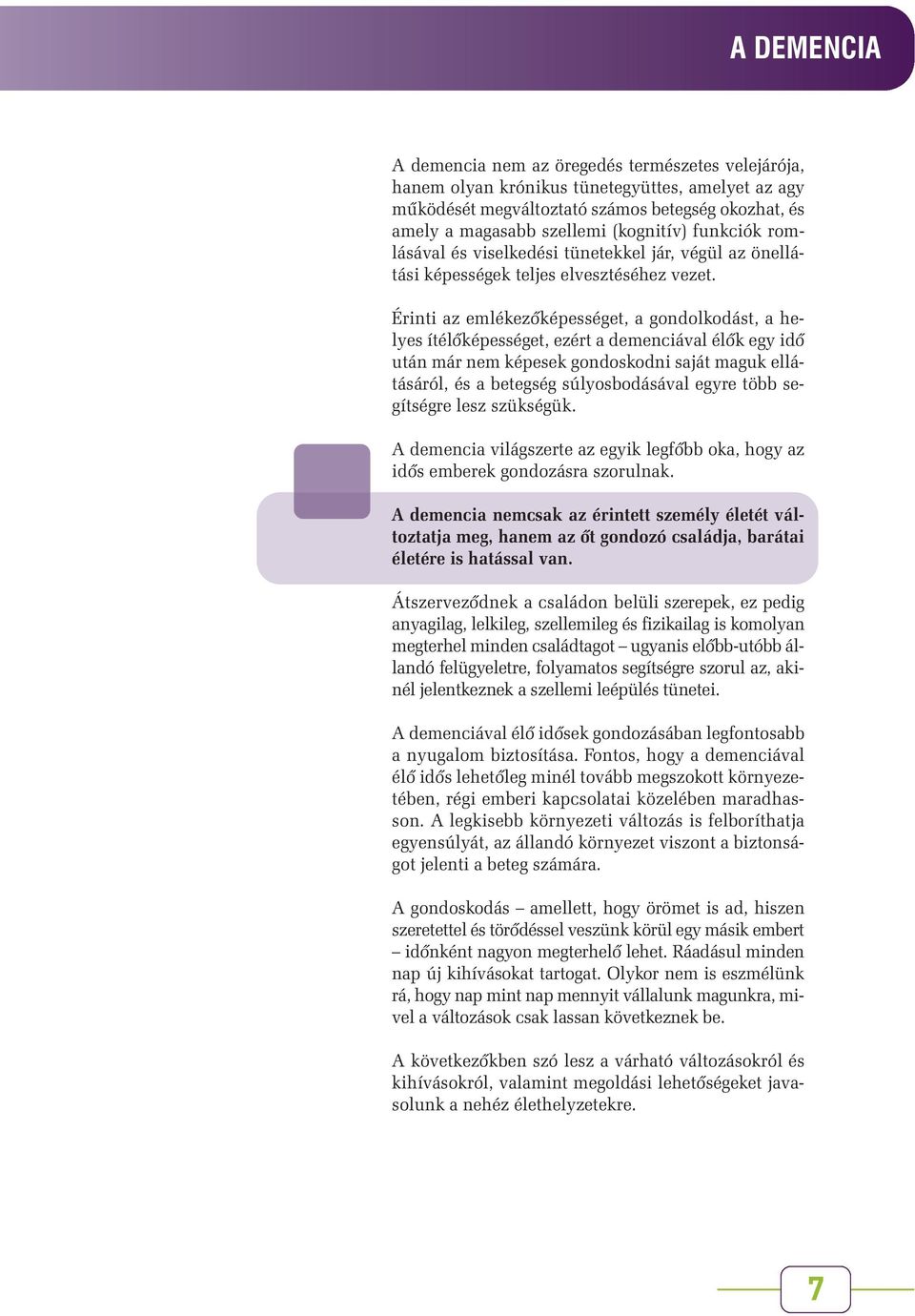 A DEMENCIA

A demencia nem az öregedés természetes velejárója, hanem olyan krónikus tünetegyüttes, amelyet az agy működését megváltoztató számos betegség okozhat, és amely a magasabb szellemi (kognitív) funkciók romlásával és viselkedési tünetekkel jár, végül az önellátási képességek teljes elvesztéséhez vezet.

Érinti az emlékezőképességet, a gondolkodást, a helyes ítélőképességet, ezért a demenciával élők egy idő után már nem képesek gondoskodni saját maguk ellátásáról, és a betegség súlyosbodásával egyre több segítségre lesz szükségük.

A demencia világszerte az egyik legfőbb oka, hogy az idős emberek gondozásra szorulnak.

A demencia nemcsak az érintett személy életét változtatja meg, hanem az őt gondozó családja, barátai életére is hatással van.

Átszerveződnek a családon belüli szerepek, ez pedig anyagilag, lelkileg, szellemileg és fizikailag is komolyan megterhel minden családtagot – ugyanis előbb-utóbb állandó felügyeletre, folyamatos segítségre szorul az, akinél jelentkeznek a szellemi leépülés tünetei.

A demenciával élő idősek gondozásában legfontosabb a nyugalom biztosítása. Fontos, hogy a demenciával élő idős lehetőleg minél tovább megszokott környezetében, régi emberi kapcsolatai közelében maradhasson. A legkisebb környezeti változás is felboríthatja egyensúlyát, az állandó környezet viszont a biztonságot jelenti a beteg számára.

A gondoskodás – amellett, hogy örömet is ad, hiszen szeretettel és törődéssel veszünk körül egy másik embert – időnként nagyon megterhelő lehet. Ráadásul minden nap új kihívásokat tartogat. Olykor nem is eszmélünk rá, hogy nap mint nap mennyit vállalunk magunkra, mivel a változások csak lassan következnek be.

A következőkben szó lesz a várható változásokról és kihívásokról, valamint megoldási lehetőségeket javasolunk a nehéz élethelyzetekre.

7